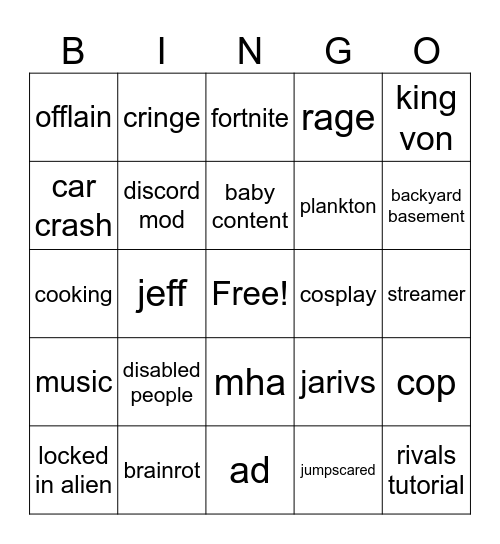 | B | I | N | G | O |
|---|---|---|---|---|
| offlain | cringe | fortnite | rage | king von |
| car crash | discord mod | baby content | plankton | backyard basement |
| cooking | jeff | Free! | cosplay | streamer |
| music | disabled people | mha | jarivs | cop |
| locked in alien | brainrot | ad | jumpscared | rivals tutorial |